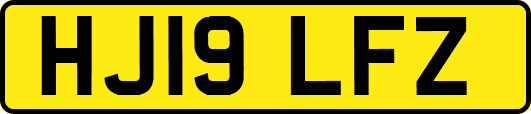 HJ19 LFZ